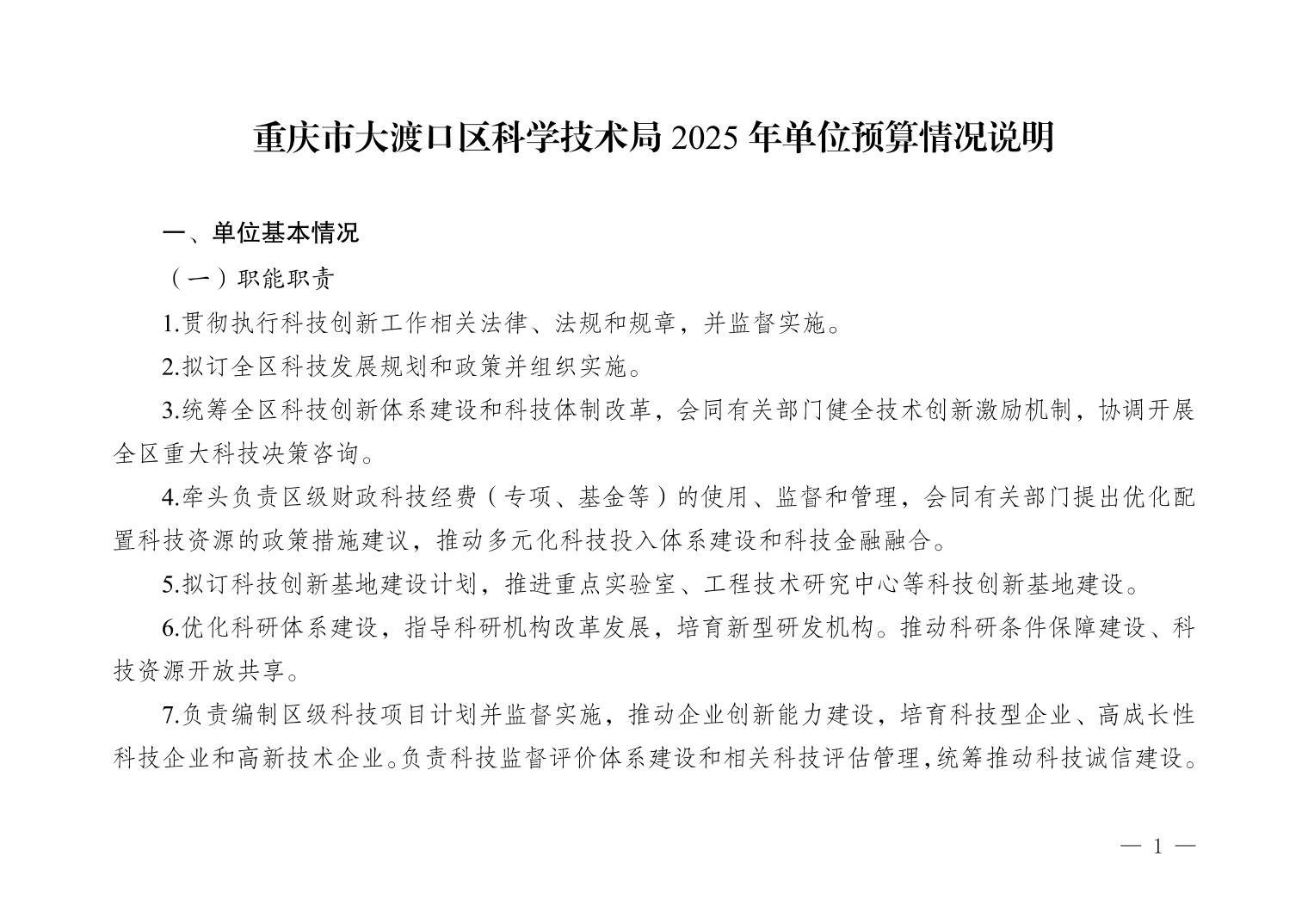 重庆市大渡口区科学技术局 2025 年单位预算情况说明

一、单位基本情况

（一）职能职责

1.贯彻执行科技创新工作相关法律、法规和规章，并监督实施。

2.拟订全区科技发展规划和政策并组织实施。

3.统筹全区科技创新体系建设和科技体制改革，会同有关部门健全技术创新激励机制，协调开展全区重大科技决策咨询。

4.牵头负责区级财政科技经费（专项、基金等）的使用、监督和管理，会同有关部门提出优化配置科技资源的政策措施建议，推动多元化科技投入体系建设和科技金融融合。

5.拟订科技创新基地建设计划，推进重点实验室、工程技术研究中心等科技创新基地建设。

6.优化科研体系建设，指导科研机构改革发展，培育新型研发机构。推动科研条件保障建设、科技资源开放共享。

7.负责编制区级科技项目计划并监督实施，推动企业创新能力建设，培育科技型企业、高成长性科技企业和高新技术企业。负责科技监督评价体系建设和相关科技评估管理，统筹推动科技诚信建设。

— 1 —